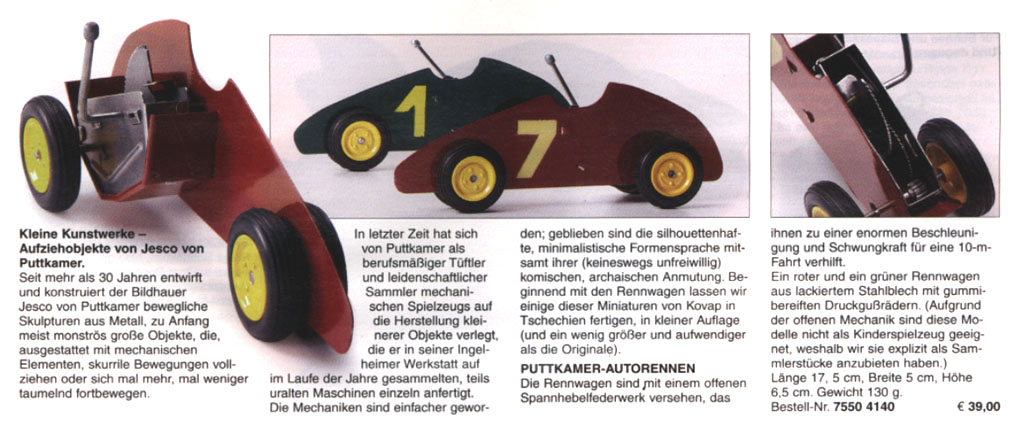 1

7

**Kleine Kunstwerke – Aufziehobjekte von Jesco von Puttkamer.**
Seit mehr als 30 Jahren entwirft und konstruiert der Bildhauer Jesco von Puttkamer bewegliche Skulpturen aus Metall, zu Anfang meist monströs große Objekte, die, ausgestattet mit mechanischen Elementen, skurrile Bewegungen vollziehen oder sich mal mehr, mal weniger taumelnd fortbewegen.

In letzter Zeit hat sich von Puttkamer als berufsmäßiger Tüftler und leidenschaftlicher Sammler mechanischen Spielzeugs auf die Herstellung kleinerer Objekte verlegt, die er in seiner Ingelheimer Werkstatt auf im Laufe der Jahre gesammelten, teils uralten Maschinen einzeln anfertigt. Die Mechaniken sind einfacher geworden; geblieben sind die silhouettenhafte, minimalistische Formensprache mitsamt ihrer (keineswegs unfreiwillig) komischen, archaischen Anmutung. Beginnend mit den Rennwagen lassen wir einige dieser Miniaturen von Kovap in Tschechien fertigen, in kleiner Auflage (und ein wenig größer und aufwendiger als die Originale).

**PUTTKAMER-AUTORENNEN**
Die Rennwagen sind mit einem offenen Spannhebelfederwerk versehen, das ihnen zu einer enormen Beschleunigung und Schwungkraft für eine 10-m-Fahrt verhilft.
Ein roter und ein grüner Rennwagen aus lackiertem Stahlblech mit gummibereiften Druckgußrädern. (Aufgrund der offenen Mechanik sind diese Modelle nicht als Kinderspielzeug geeignet, weshalb wir sie explizit als Sammlerstücke anzubieten haben.)
Länge 17, 5 cm, Breite 5 cm, Höhe 6,5 cm. Gewicht 130 g.
Bestell-Nr. **7550 4140** **€ 39,00**